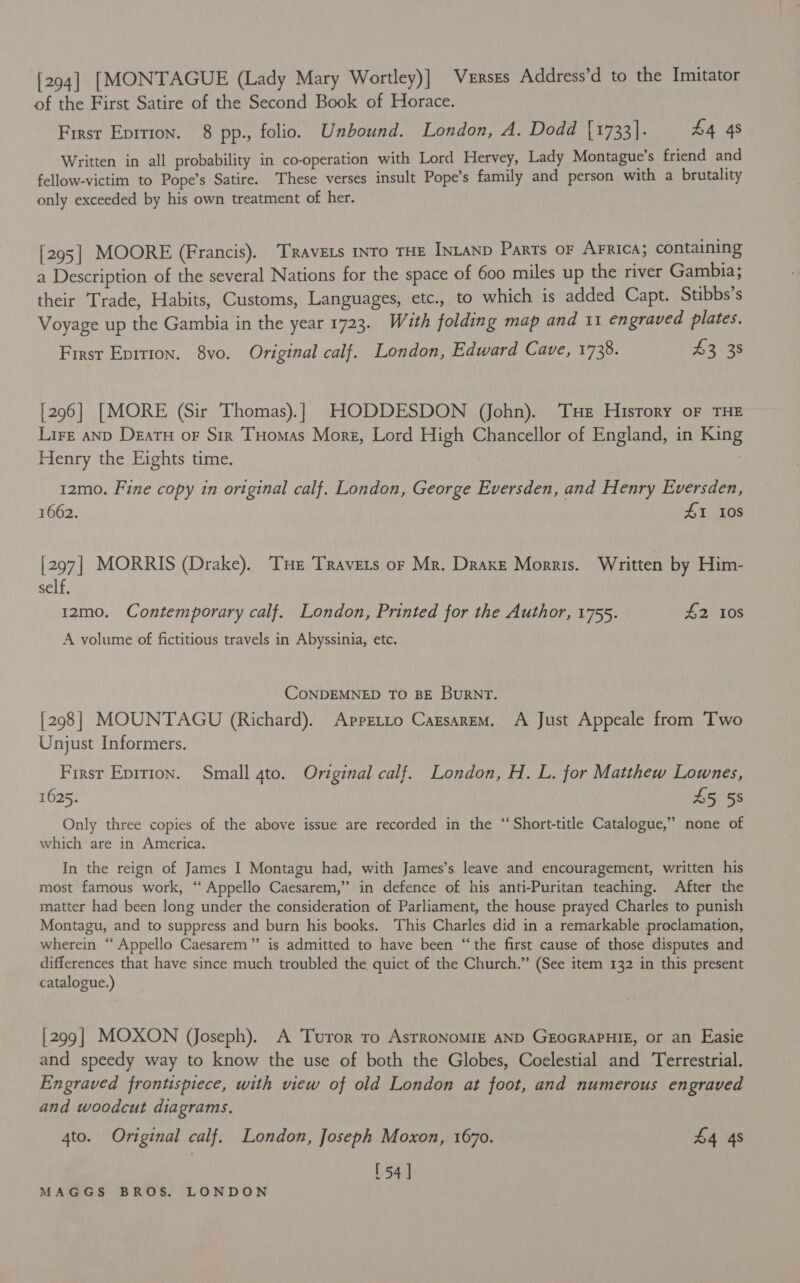 [294] [MONTAGUE (Lady Mary Wortley)] Verses Address'd to the Imitator of the First Satire of the Second Book of Horace.

First Edition. 8 pp., folio. Unbound. London, A. Dodd [1733]. £4 4s

Written in all probability in co-operation with Lord Hervey, Lady Montague's friend and fellow-victim to Pope's Satire. These verses insult Pope's family and person with a brutality only exceeded by his own treatment of her.

[295] MOORE (Francis). Travels into the Inland Parts of Africa; containing a Description of the several Nations for the space of 600 miles up the river Gambia; their Trade, Habits, Customs, Languages, etc., to which is added Capt. Stibbs's Voyage up the Gambia in the year 1723. With folding map and 11 engraved plates.

First Edition. 8vo. Original calf. London, Edward Cave, 1738. £3 3s

[296] [MORE (Sir Thomas).] HODDESDON (John). The History of the Life and Death of Sir Thomas More, Lord High Chancellor of England, in King Henry the Eights time.

12mo. Fine copy in original calf. London, George Eversden, and Henry Eversden, 1662. £1 10s

[297] MORRIS (Drake). The Travels of Mr. Drake Morris. Written by Himself.

12mo. Contemporary calf. London, Printed for the Author, 1755. £2 10s

A volume of fictitious travels in Abyssinia, etc.

Condemned to be Burnt.

[298] MOUNTAGU (Richard). Appello Caesarem. A Just Appeale from Two Unjust Informers.

First Edition. Small 4to. Original calf. London, H. L. for Matthew Lownes, 1625. £5 5s

Only three copies of the above issue are recorded in the "Short-title Catalogue," none of which are in America.

In the reign of James I Montagu had, with James's leave and encouragement, written his most famous work, "Appello Caesarem," in defence of his anti-Puritan teaching. After the matter had been long under the consideration of Parliament, the house prayed Charles to punish Montagu, and to suppress and burn his books. This Charles did in a remarkable proclamation, wherein "Appello Caesarem" is admitted to have been "the first cause of those disputes and differences that have since much troubled the quiet of the Church." (See item 132 in this present catalogue.)

[299] MOXON (Joseph). A Tutor to Astronomie and Geographie, or an Easie and speedy way to know the use of both the Globes, Coelestial and Terrestrial. Engraved frontispiece, with view of old London at foot, and numerous engraved and woodcut diagrams.

4to. Original calf. London, Joseph Moxon, 1670. £4 4s

[54]

MAGGS BROS. LONDON